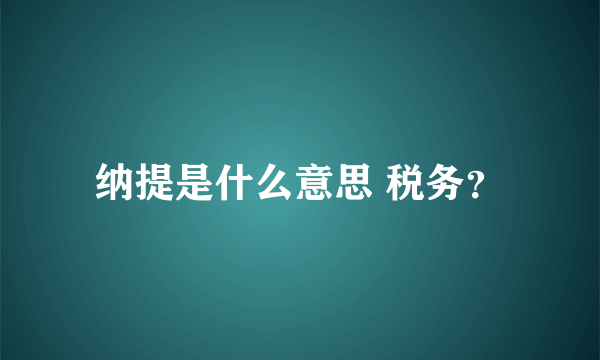 纳提是什么意思 税务?